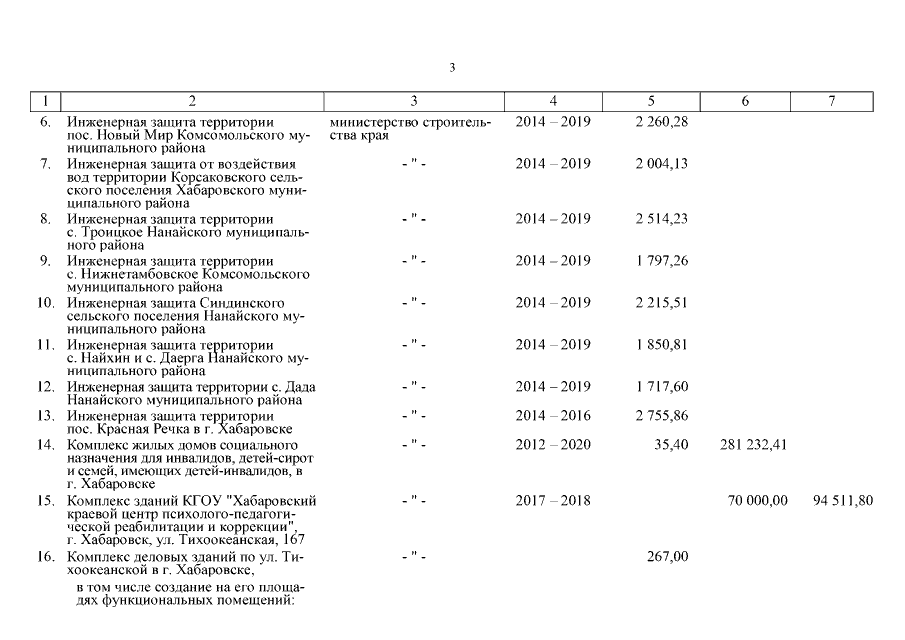 3

| 1 | 2 | 3 | 4 | 5 | 6 | 7 |
|---|---|---|---|---|---|---|
| 6. | Инженерная защита территории пос. Новый Мир Комсомольского муниципального района | министерство строительства края | 2014 – 2019 | 2 260,28 | | |
| 7. | Инженерная защита от воздействия вод территории Корсаковского сельского поселения Хабаровского муниципального района | - " - | 2014 – 2019 | 2 004,13 | | |
| 8. | Инженерная защита территории с. Троицкое Нанайского муниципального района | - " - | 2014 – 2019 | 2 514,23 | | |
| 9. | Инженерная защита территории с. Нижнетамбовское Комсомольского муниципального района | - " - | 2014 – 2019 | 1 797,26 | | |
| 10. | Инженерная защита Синдинского сельского поселения Нанайского муниципального района | - " - | 2014 – 2019 | 2 215,51 | | |
| 11. | Инженерная защита территории с. Найхин и с. Даерга Нанайского муниципального района | - " - | 2014 – 2019 | 1 850,81 | | |
| 12. | Инженерная защита территории с. Дада Нанайского муниципального района | - " - | 2014 – 2019 | 1 717,60 | | |
| 13. | Инженерная защита территории пос. Красная Речка в г. Хабаровске | - " - | 2014 – 2016 | 2 755,86 | | |
| 14. | Комплекс жилых домов социального назначения для инвалидов, детей-сирот и семей, имеющих детей-инвалидов, в г. Хабаровске | - " - | 2012 – 2020 | 35,40 | 281 232,41 | |
| 15. | Комплекс зданий КГОУ "Хабаровский краевой центр психолого-педагогической реабилитации и коррекции", г. Хабаровск, ул. Тихоокеанская, 167 | - " - | 2017 – 2018 | | 70 000,00 | 94 511,80 |
| 16. | Комплекс деловых зданий по ул. Тихоокеанской в г. Хабаровске, в том числе создание на его площадях функциональных помещений: | - " - | | 267,00 | | |